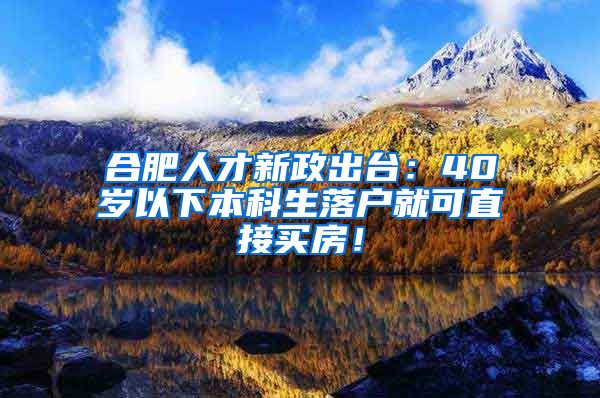 合肥人才新政出台：40岁以下本科生落户就可直接买房！